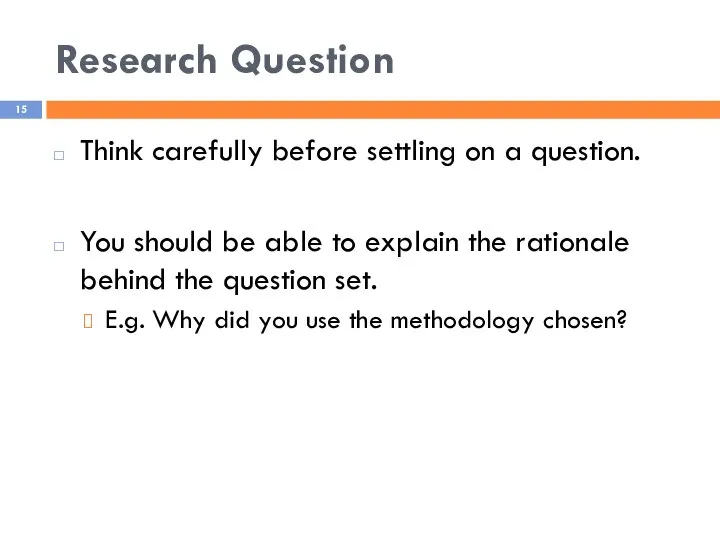 Research Question

15

Think carefully before settling on a question.

You should be able to explain the rationale behind the question set.

E.g. Why did you use the methodology chosen?